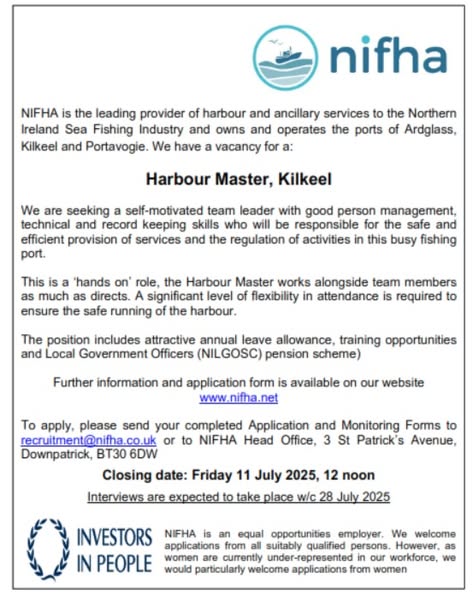 nifha

NIFHA is the leading provider of harbour and ancillary services to the Northern Ireland Sea Fishing Industry and owns and operates the ports of Ardglass, Kilkeel and Portavogie. We have a vacancy for a:

Harbour Master, Kilkeel

We are seeking a self-motivated team leader with good person management, technical and record keeping skills who will be responsible for the safe and efficient provision of services and the regulation of activities in this busy fishing port.

This is a 'hands on' role, the Harbour Master works alongside team members as much as directs. A significant level of flexibility in attendance is required to ensure the safe running of the harbour.

The position includes attractive annual leave allowance, training opportunities and Local Government Officers (NILGOSC) pension scheme)

Further information and application form is available on our website www.nifha.net

To apply, please send your completed Application and Monitoring Forms to recruitment@nifha.co.uk or to NIFHA Head Office, 3 St Patrick's Avenue, Downpatrick, BT30 6DW

Closing date: Friday 11 July 2025, 12 noon

Interviews are expected to take place w/c 28 July 2025

INVESTORS IN PEOPLE

NIFHA is an equal opportunities employer. We welcome applications from all suitably qualified persons. However, as women are currently under-represented in our workforce, we would particularly welcome applications from women